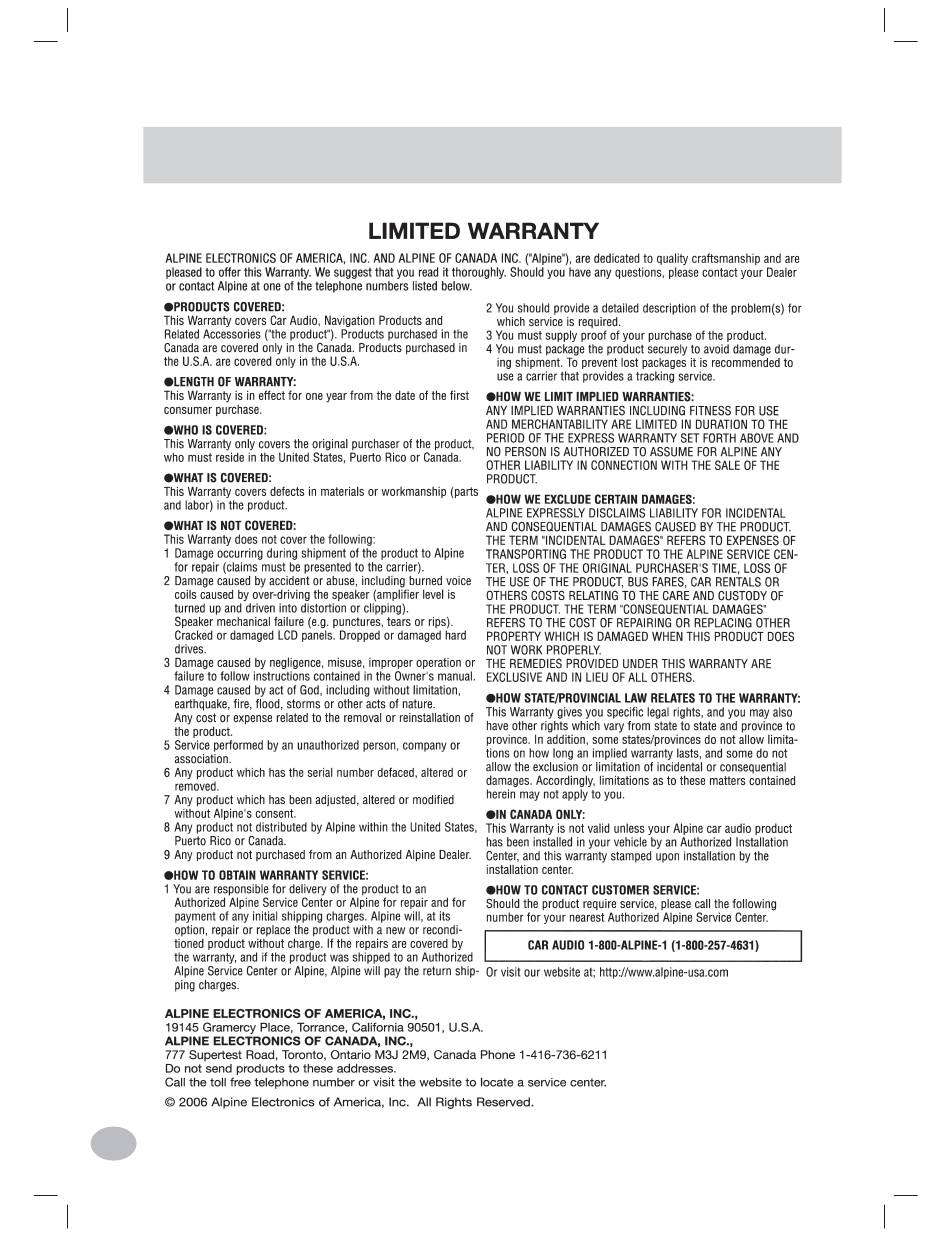 LIMITED WARRANTY

ALPINE ELECTRONICS OF AMERICA, INC. AND ALPINE OF CANADA INC. ("Alpine"), are dedicated to quality craftsmanship and are pleased to offer this Warranty. We suggest that you read it thoroughly. Should you have any questions, please contact your Dealer or contact Alpine at one of the telephone numbers listed below.

●PRODUCTS COVERED:
This Warranty covers Car Audio, Navigation Products and Related Accessories ("the product"). Products purchased in the Canada are covered only in the Canada. Products purchased in the U.S.A. are covered only in the U.S.A.

●LENGTH OF WARRANTY:
This Warranty is in effect for one year from the date of the first consumer purchase.

●WHO IS COVERED:
This Warranty only covers the original purchaser of the product, who must reside in the United States, Puerto Rico or Canada.

●WHAT IS COVERED:
This Warranty covers defects in materials or workmanship (parts and labor) in the product.

●WHAT IS NOT COVERED:
This Warranty does not cover the following:
1 Damage occurring during shipment of the product to Alpine for repair (claims must be presented to the carrier).
2 Damage caused by accident or abuse, including burned voice coils caused by over-driving the speaker (amplifier level is turned up and driven into distortion or clipping). Speaker mechanical failure (e.g. punctures, tears or rips). Cracked or damaged LCD panels. Dropped or damaged hard drives.
3 Damage caused by negligence, misuse, improper operation or failure to follow instructions contained in the Owner's manual.
4 Damage caused by act of God, including without limitation, earthquake, fire, flood, storms or other acts of nature. Any cost or expense related to the removal or reinstallation of the product.
5 Service performed by an unauthorized person, company or association.
6 Any product which has the serial number defaced, altered or removed.
7 Any product which has been adjusted, altered or modified without Alpine's consent.
8 Any product not distributed by Alpine within the United States, Puerto Rico or Canada.
9 Any product not purchased from an Authorized Alpine Dealer.

●HOW TO OBTAIN WARRANTY SERVICE:
1 You are responsible for delivery of the product to an Authorized Alpine Service Center or Alpine for repair and for payment of any initial shipping charges. Alpine will, at its option, repair or replace the product with a new or reconditioned product without charge. If the repairs are covered by the warranty, and if the product was shipped to an Authorized Alpine Service Center or Alpine, Alpine will pay the return shipping charges.
2 You should provide a detailed description of the problem(s) for which service is required.
3 You must supply proof of your purchase of the product.
4 You must package the product securely to avoid damage during shipment. To prevent lost packages it is recommended to use a carrier that provides a tracking service.

●HOW WE LIMIT IMPLIED WARRANTIES:
ANY IMPLIED WARRANTIES INCLUDING FITNESS FOR USE AND MERCHANTABILITY ARE LIMITED IN DURATION TO THE PERIOD OF THE EXPRESS WARRANTY SET FORTH ABOVE AND NO PERSON IS AUTHORIZED TO ASSUME FOR ALPINE ANY OTHER LIABILITY IN CONNECTION WITH THE SALE OF THE PRODUCT.

●HOW WE EXCLUDE CERTAIN DAMAGES:
ALPINE EXPRESSLY DISCLAIMS LIABILITY FOR INCIDENTAL AND CONSEQUENTIAL DAMAGES CAUSED BY THE PRODUCT. THE TERM "INCIDENTAL DAMAGES" REFERS TO EXPENSES OF TRANSPORTING THE PRODUCT TO THE ALPINE SERVICE CENTER, LOSS OF THE ORIGINAL PURCHASER'S TIME, LOSS OF THE USE OF THE PRODUCT, BUS FARES, CAR RENTALS OR OTHERS COSTS RELATING TO THE CARE AND CUSTODY OF THE PRODUCT. THE TERM "CONSEQUENTIAL DAMAGES" REFERS TO THE COST OF REPAIRING OR REPLACING OTHER PROPERTY WHICH IS DAMAGED WHEN THIS PRODUCT DOES NOT WORK PROPERLY.
THE REMEDIES PROVIDED UNDER THIS WARRANTY ARE EXCLUSIVE AND IN LIEU OF ALL OTHERS.

●HOW STATE/PROVINCIAL LAW RELATES TO THE WARRANTY:
This Warranty gives you specific legal rights, and you may also have other rights which vary from state to state and province to province. In addition, some states/provinces do not allow limitations on how long an implied warranty lasts, and some do not allow the exclusion or limitation of incidental or consequential damages. Accordingly, limitations as to these matters contained herein may not apply to you.

●IN CANADA ONLY:
This Warranty is not valid unless your Alpine car audio product has been installed in your vehicle by an Authorized Installation Center, and this warranty stamped upon installation by the installation center.

●HOW TO CONTACT CUSTOMER SERVICE:
Should the product require service, please call the following number for your nearest Authorized Alpine Service Center.

CAR AUDIO 1-800-ALPINE-1 (1-800-257-4631)

Or visit our website at; http://www.alpine-usa.com

ALPINE ELECTRONICS OF AMERICA, INC.,
19145 Gramercy Place, Torrance, California 90501, U.S.A.
ALPINE ELECTRONICS OF CANADA, INC.,
777 Supertest Road, Toronto, Ontario M3J 2M9, Canada Phone 1-416-736-6211
Do not send products to these addresses.
Call the toll free telephone number or visit the website to locate a service center.

© 2006 Alpine Electronics of America, Inc. All Rights Reserved.